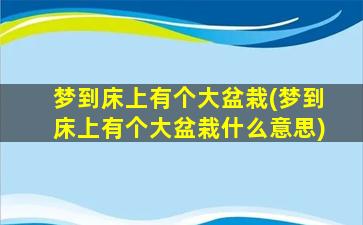 梦到床上有个大盆栽(梦到床上有个大盆栽什么意思)